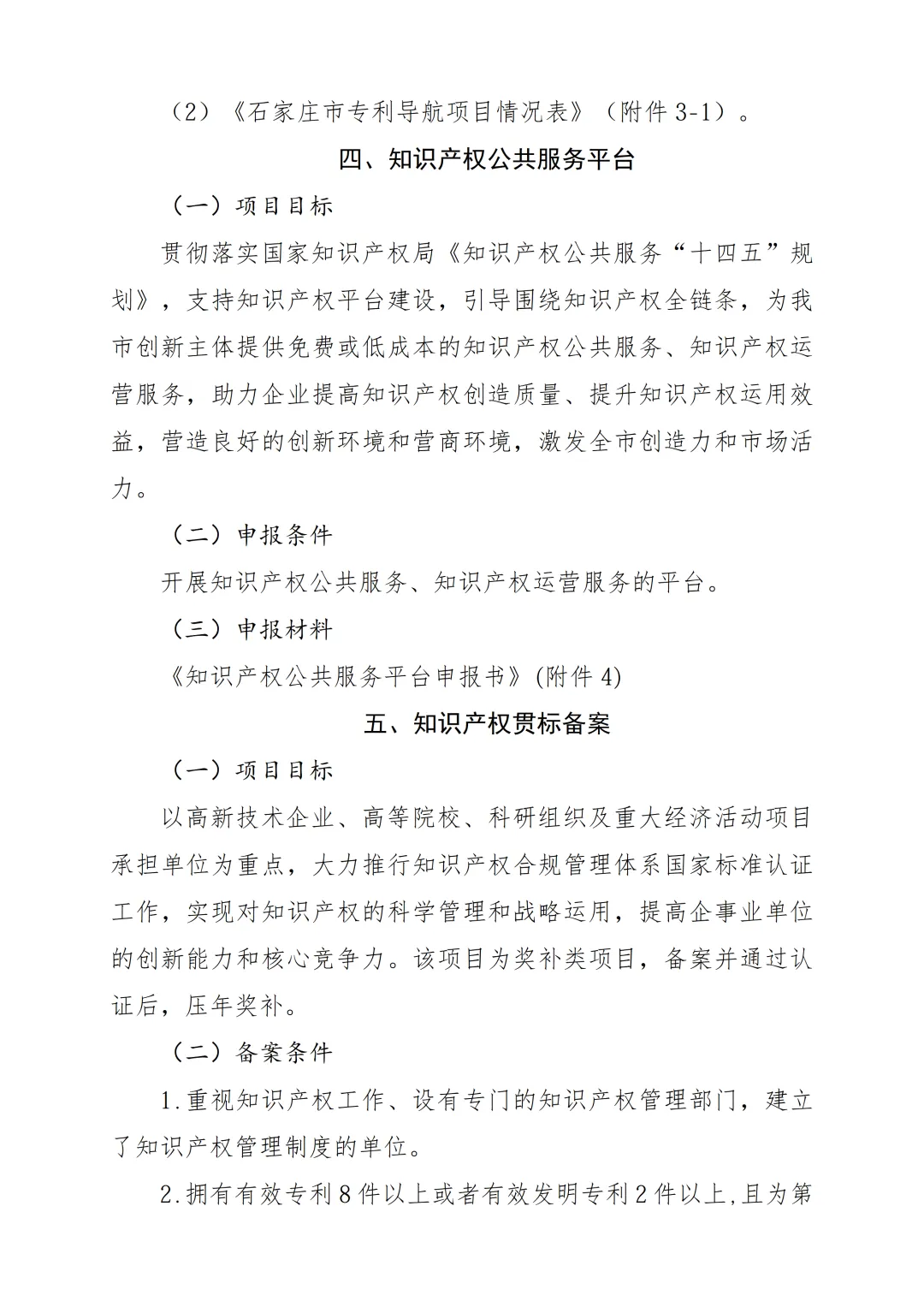 （2）《石家庄市专利导航项目情况表》（附件 3-1）。

四、知识产权公共服务平台

（一）项目目标

贯彻落实国家知识产权局《知识产权公共服务“十四五”规划》，支持知识产权平台建设，引导围绕知识产权全链条，为我市创新主体提供免费或低成本的知识产权公共服务、知识产权运营服务，助力企业提高知识产权创造质量、提升知识产权运用效益，营造良好的创新环境和营商环境，激发全市创造力和市场活力。

（二）申报条件

开展知识产权公共服务、知识产权运营服务的平台。

（三）申报材料

《知识产权公共服务平台申报书》(附件 4)

五、知识产权贯标备案

（一）项目目标

以高新技术企业、高等院校、科研组织及重大经济活动项目承担单位为重点，大力推行知识产权合规管理体系国家标准认证工作，实现对知识产权的科学管理和战略运用，提高企事业单位的创新能力和核心竞争力。该项目为奖补类项目，备案并通过认证后，压年奖补。

（二）备案条件

1.重视知识产权工作、设有专门的知识产权管理部门，建立了知识产权管理制度的单位。

2.拥有有效专利 8 件以上或者有效发明专利 2 件以上,且为第